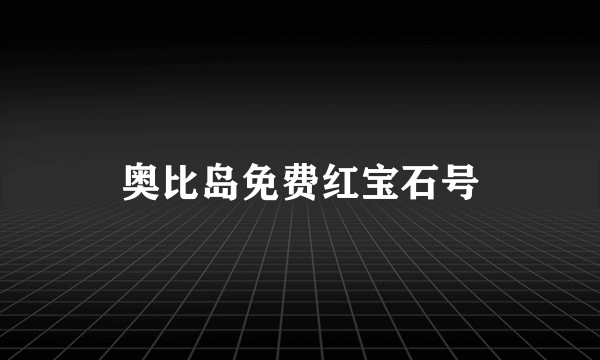 奥比岛免费红宝石号